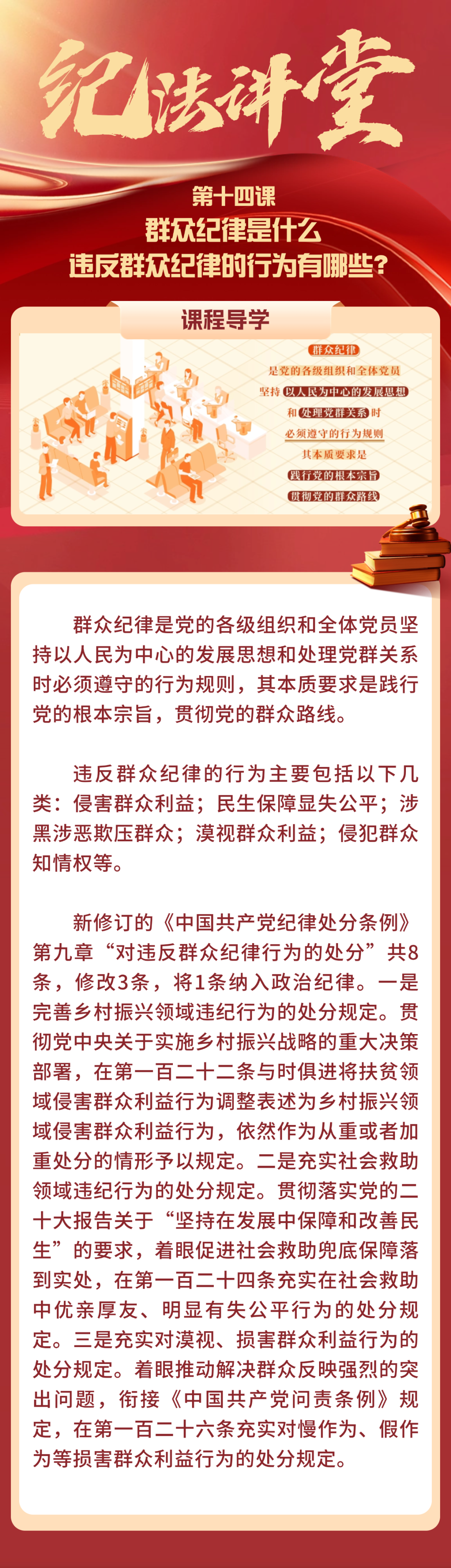 纪法讲堂

第十四课
群众纪律是什么
违反群众纪律的行为有哪些？

课程导学

群众纪律
是党的各级组织和全体党员
坚持 以人民为中心的发展思想
和 处理党群关系 时
必须遵守的行为规则
其本质要求是
践行党的根本宗旨
贯彻党的群众路线

群众纪律是党的各级组织和全体党员坚持以人民为中心的发展思想和处理党群关系时必须遵守的行为规则，其本质要求是践行党的根本宗旨，贯彻党的群众路线。

违反群众纪律的行为主要包括以下几类：侵害群众利益；民生保障显失公平；涉黑涉恶欺压群众；漠视群众利益；侵犯群众知情权等。

新修订的《中国共产党纪律处分条例》第九章“对违反群众纪律行为的处分”共8条，修改3条，将1条纳入政治纪律。一是完善乡村振兴领域违纪行为的处分规定。贯彻党中央关于实施乡村振兴战略的重大决策部署，在第一百二十二条与时俱进将扶贫领域侵害群众利益行为调整表述为乡村振兴领域侵害群众利益行为，依然作为从重或者加重处分的情形予以规定。二是充实社会救助领域违纪行为的处分规定。贯彻落实党的二十大报告关于“坚持在发展中保障和改善民生”的要求，着眼促进社会救助兜底保障落到实处，在第一百二十四条充实在社会救助中优亲厚友、明显有失公平行为的处分规定。三是充实对漠视、损害群众利益行为的处分规定。着眼推动解决群众反映强烈的突出问题，衔接《中国共产党问责条例》规定，在第一百二十六条充实对慢作为、假作为等损害群众利益行为的处分规定。